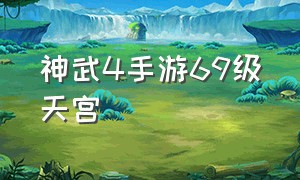 神武4手游69级天宫